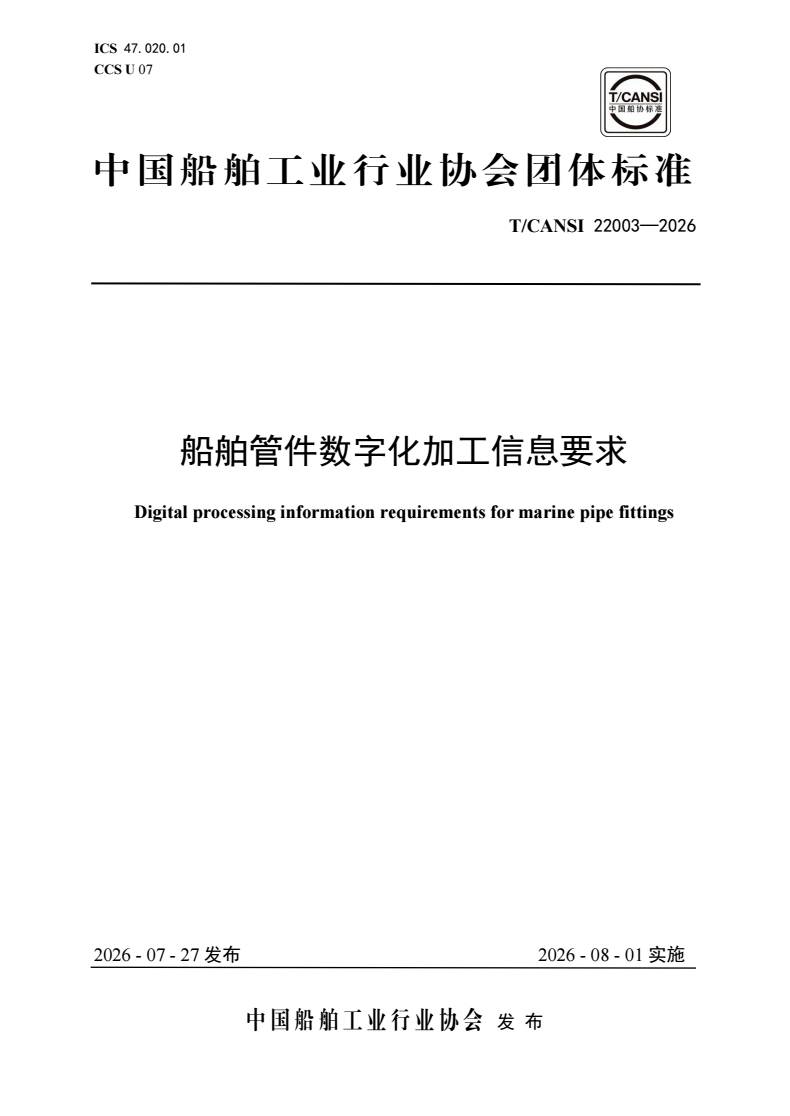 ICS 47.020.01
CCS U 07

T/CANSI
中国船协标准

中国船舶工业行业协会团体标准

T/CANSI 22003—2026

船舶管件数字化加工信息要求

Digital processing information requirements for marine pipe fittings

2026-07-27发布 2026-08-01实施

中国船舶工业行业协会 发布